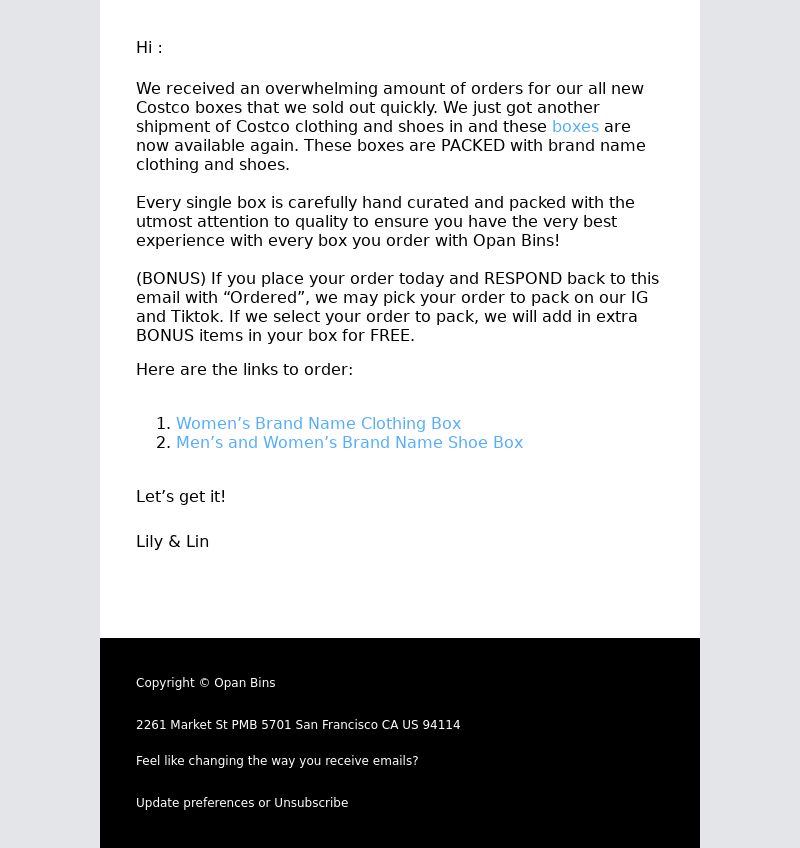 Hi :

We received an overwhelming amount of orders for our all new Costco boxes that we sold out quickly. We just got another shipment of Costco clothing and shoes in and these boxes are now available again. These boxes are PACKED with brand name clothing and shoes.

Every single box is carefully hand curated and packed with the utmost attention to quality to ensure you have the very best experience with every box you order with Opan Bins!

(BONUS) If you place your order today and RESPOND back to this email with “Ordered”, we may pick your order to pack on our IG and Tiktok. If we select your order to pack, we will add in extra BONUS items in your box for FREE.

Here are the links to order:

1. Women’s Brand Name Clothing Box
2. Men’s and Women’s Brand Name Shoe Box

Let’s get it!

Lily & Lin

Copyright © Opan Bins

2261 Market St PMB 5701 San Francisco CA US 94114

Feel like changing the way you receive emails?

Update preferences or Unsubscribe